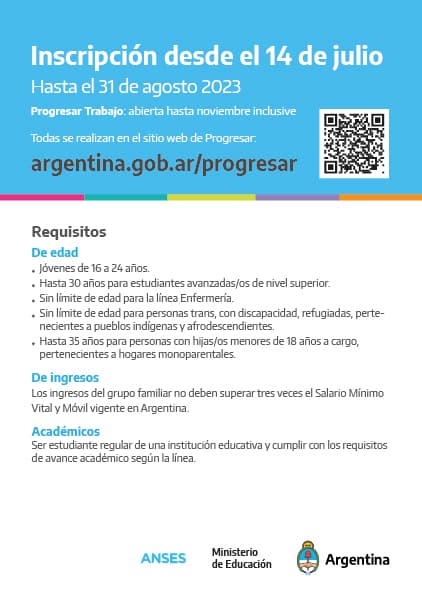 Inscripción desde el 14 de julio

Hasta el 31 de agosto 2023

Progresar Trabajo: abierta hasta noviembre inclusive

Todas se realizan en el sitio web de Progresar:

argentina.gob.ar/progresar

Requisitos

De edad

• Jóvenes de 16 a 24 años.
• Hasta 30 años para estudiantes avanzadas/os de nivel superior.
• Sin límite de edad para la línea Enfermería.
• Sin límite de edad para personas trans, con discapacidad, refugiadas, pertenecientes a pueblos indígenas y afrodescendientes.
• Hasta 35 años para personas con hijas/os menores de 18 años a cargo, pertenecientes a hogares monoparentales.

De ingresos

Los ingresos del grupo familiar no deben superar tres veces el Salario Mínimo Vital y Móvil vigente en Argentina.

Académicos

Ser estudiante regular de una institución educativa y cumplir con los requisitos de avance académico según la línea.

ANSES

Ministerio
de Educación

Argentina